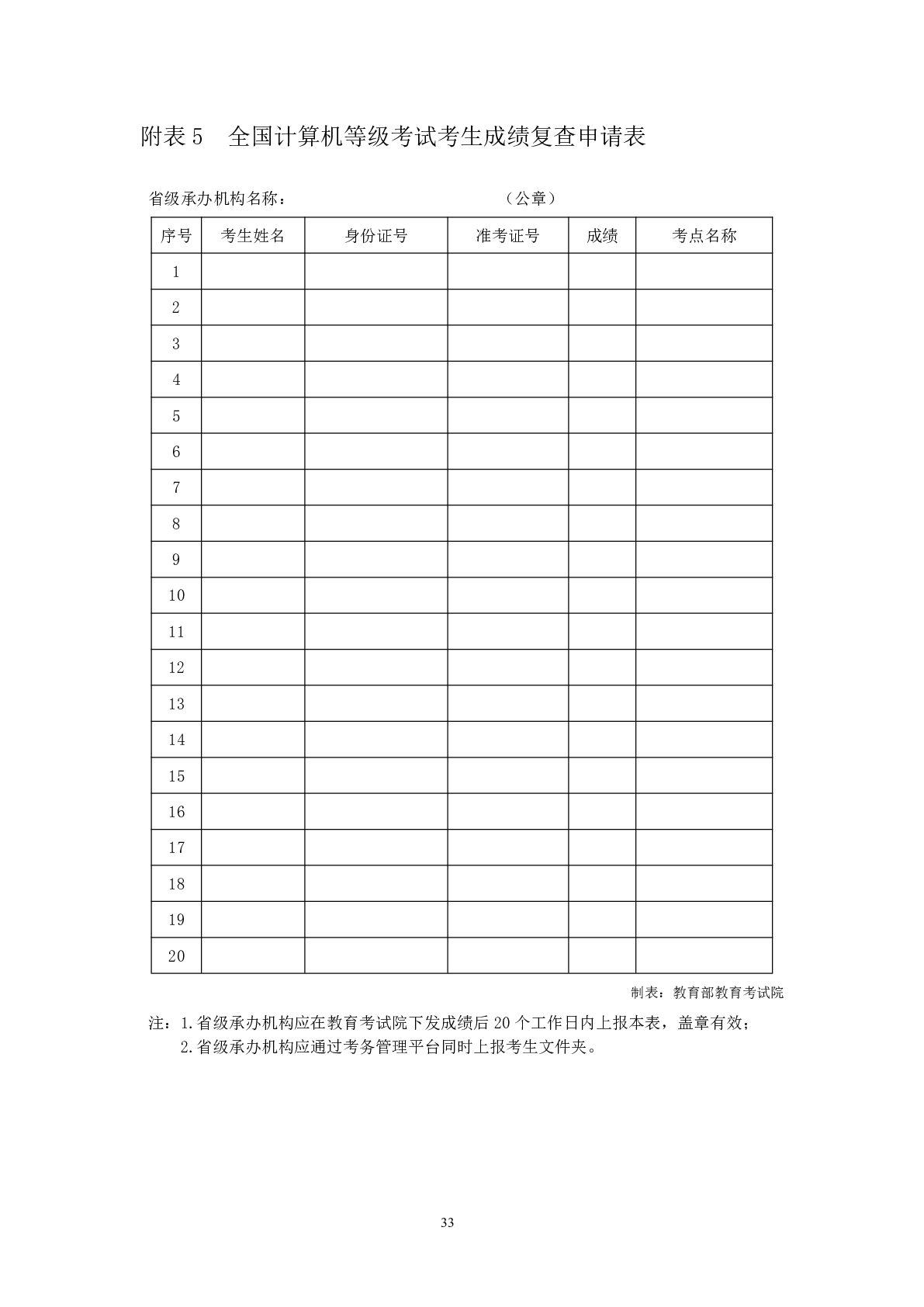 附表 5　全国计算机等级考试考生成绩复查申请表

省级承办机构名称：　　　　　　　　　　（公章）

| 序号 | 考生姓名 | 身份证号 | 准考证号 | 成绩 | 考点名称 |
|---|---|---|---|---|---|
| 1 | | | | | |
| 2 | | | | | |
| 3 | | | | | |
| 4 | | | | | |
| 5 | | | | | |
| 6 | | | | | |
| 7 | | | | | |
| 8 | | | | | |
| 9 | | | | | |
| 10 | | | | | |
| 11 | | | | | |
| 12 | | | | | |
| 13 | | | | | |
| 14 | | | | | |
| 15 | | | | | |
| 16 | | | | | |
| 17 | | | | | |
| 18 | | | | | |
| 19 | | | | | |
| 20 | | | | | |

制表：教育部教育考试院

注：1.省级承办机构应在教育考试院下发成绩后 20 个工作日内上报本表，盖章有效；
2.省级承办机构应通过考务管理平台同时上报考生文件夹。

33